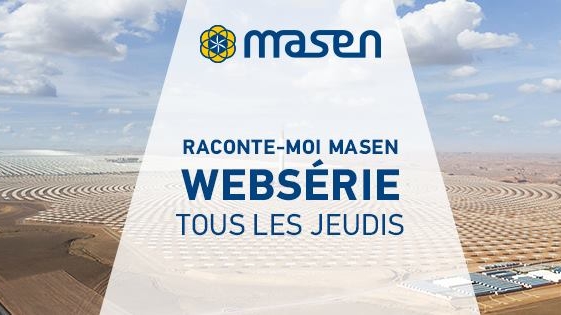 masen

RACONTE-MOI MASEN
WEBSÉRIE
TOUS LES JEUDIS